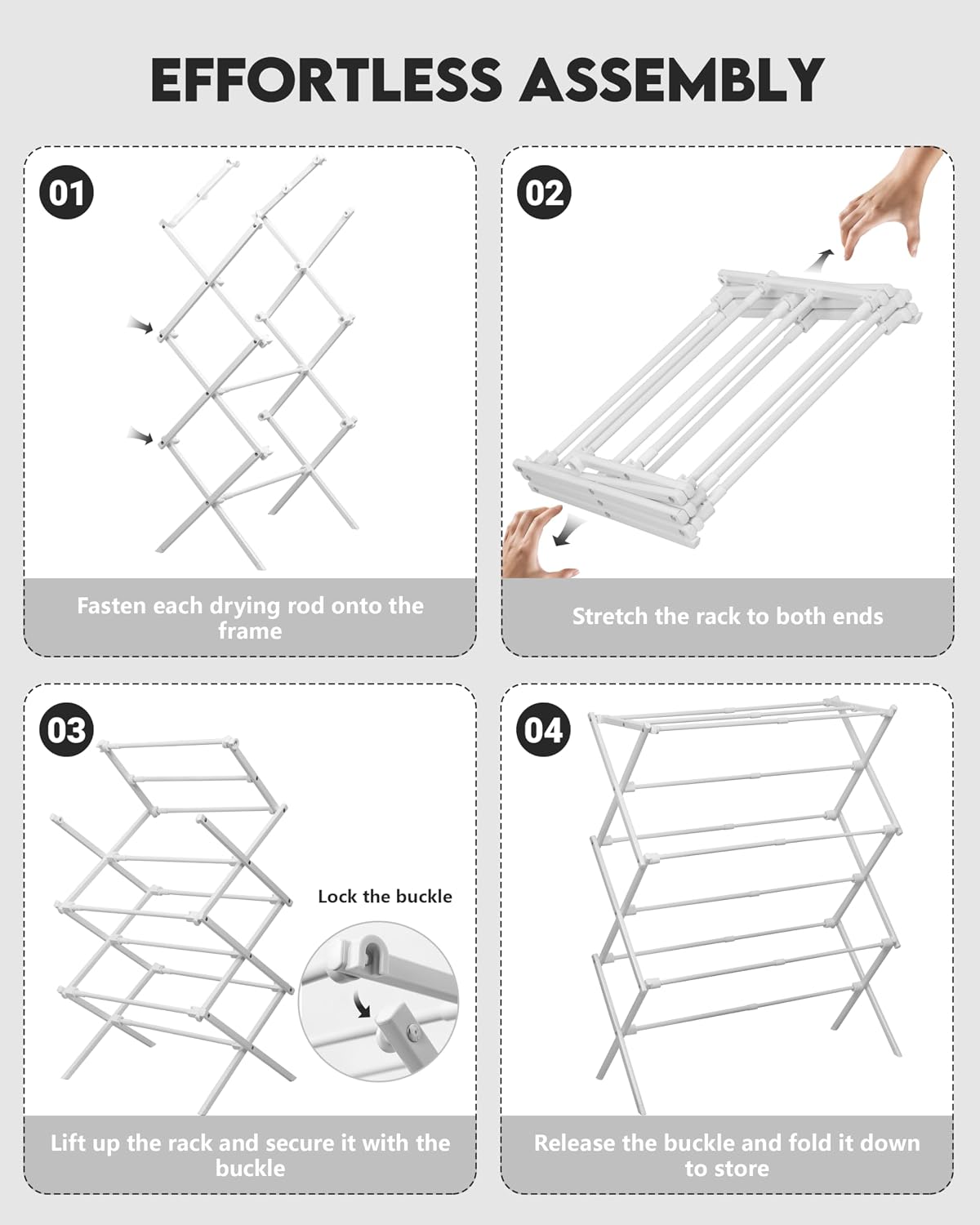 EFFORTLESS ASSEMBLY

01

Fasten each drying rod onto the frame

02

Stretch the rack to both ends

03

Lock the buckle

Lift up the rack and secure it with the buckle

04

Release the buckle and fold it down to store